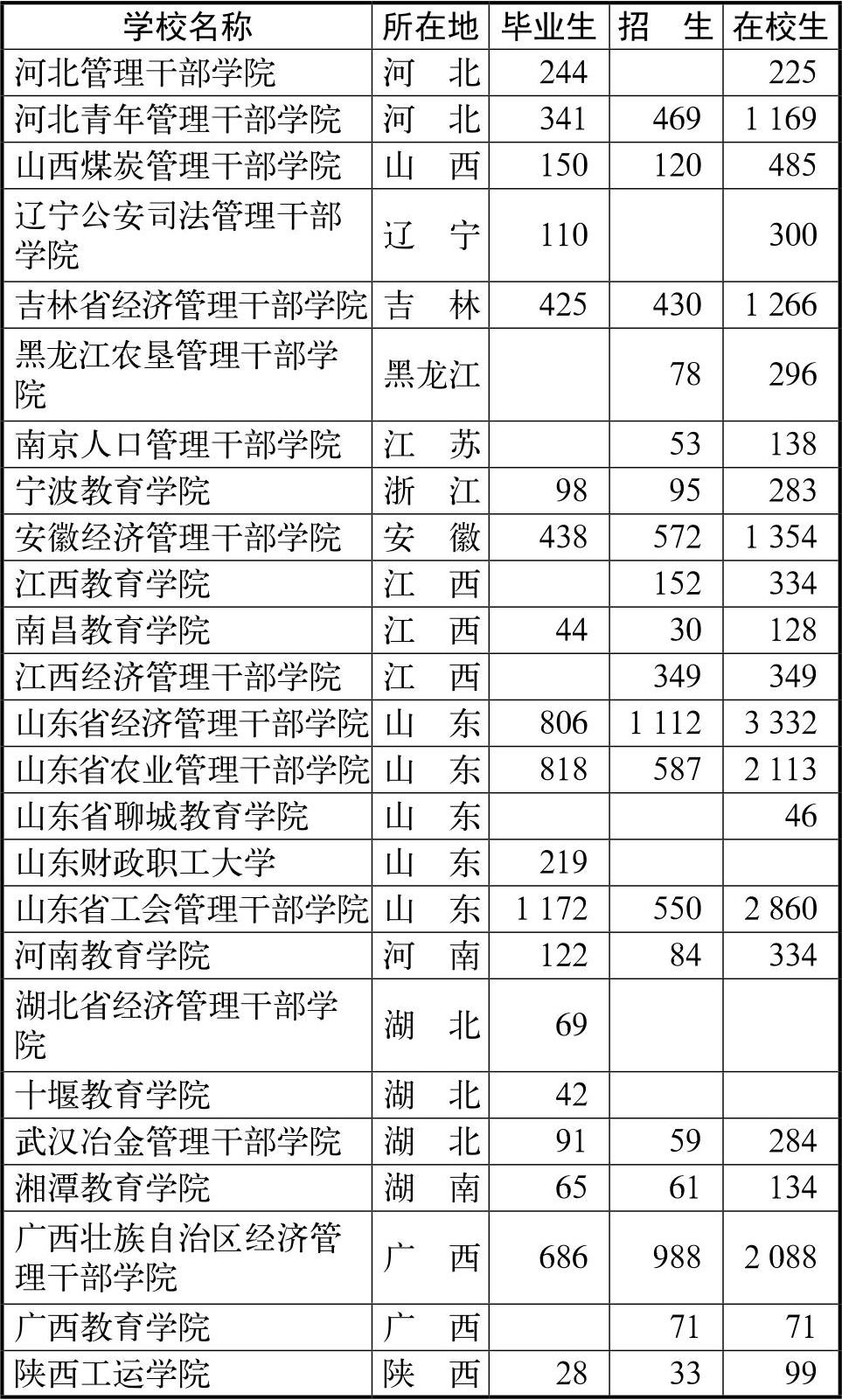 | 学校名称 | 所在地 | 毕业生 | 招　生 | 在校生 |
|---|---|---|---|---|
| 河北管理干部学院 | 河　北 | 244 |  | 225 |
| 河北青年管理干部学院 | 河　北 | 341 | 469 | 1 169 |
| 山西煤炭管理干部学院 | 山　西 | 150 | 120 | 485 |
| 辽宁公安司法管理干部学院 | 辽　宁 | 110 |  | 300 |
| 吉林省经济管理干部学院 | 吉　林 | 425 | 430 | 1 266 |
| 黑龙江农垦管理干部学院 | 黑龙江 |  | 78 | 296 |
| 南京人口管理干部学院 | 江　苏 |  | 53 | 138 |
| 宁波教育学院 | 浙　江 | 98 | 95 | 283 |
| 安徽经济管理干部学院 | 安　徽 | 438 | 572 | 1 354 |
| 江西教育学院 | 江　西 |  | 152 | 334 |
| 南昌教育学院 | 江　西 | 44 | 30 | 128 |
| 江西经济管理干部学院 | 江　西 |  | 349 | 349 |
| 山东省经济管理干部学院 | 山　东 | 806 | 1 112 | 3 332 |
| 山东省农业管理干部学院 | 山　东 | 818 | 587 | 2 113 |
| 山东省聊城教育学院 | 山　东 |  |  | 46 |
| 山东财政职工大学 | 山　东 | 219 |  |  |
| 山东省工会管理干部学院 | 山　东 | 1 172 | 550 | 2 860 |
| 河南教育学院 | 河　南 | 122 | 84 | 334 |
| 湖北省经济管理干部学院 | 湖　北 | 69 |  |  |
| 十堰教育学院 | 湖　北 | 42 |  |  |
| 武汉冶金管理干部学院 | 湖　北 | 91 | 59 | 284 |
| 湘潭教育学院 | 湖　南 | 65 | 61 | 134 |
| 广西壮族自治区经济管理干部学院 | 广　西 | 686 | 988 | 2 088 |
| 广西教育学院 | 广　西 |  | 71 | 71 |
| 陕西工运学院 | 陕　西 | 28 | 33 | 99 |